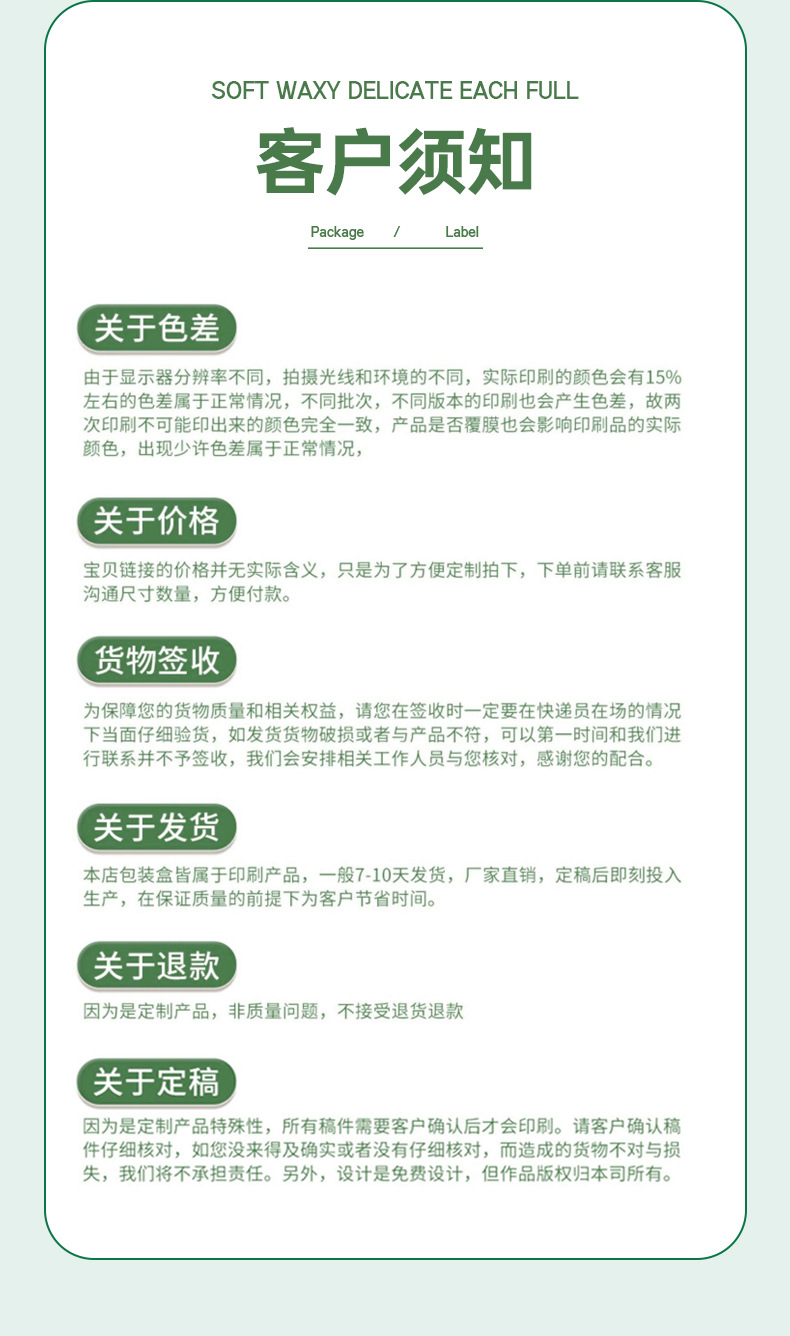 SOFT WAXY DELICATE EACH FULL

客户须知

Package / Label

关于色差

由于显示器分辨率不同，拍摄光线和环境的不同，实际印刷的颜色会有15%左右的色差属于正常情况，不同批次，不同版本的印刷也会产生色差，故两次印刷不可能印出来的颜色完全一致，产品是否覆膜也会影响印刷品的实际颜色，出现少许色差属于正常情况，

关于价格

宝贝链接的价格并无实际含义，只是为了方便定制拍下，下单前请联系客服沟通尺寸数量，方便付款。

货物签收

为保障您的货物质量和相关权益，请您在签收时一定要在快递员在场的情况下当面仔细验货，如发货货物破损或者与产品不符，可以第一时间和我们进行联系并不予签收，我们会安排相关工作人员与您核对，感谢您的配合。

关于发货

本店包装盒皆属于印刷产品，一般7-10天发货，厂家直销，定稿后即刻投入生产，在保证质量的前提下为客户节省时间。

关于退款

因为是定制产品，非质量问题，不接受退货退款

关于定稿

因为是定制产品特殊性，所有稿件需要客户确认后才会印刷。请客户确认稿件仔细核对，如您没来得及确实或者没有仔细核对，而造成的货物不对与损失，我们将不承担责任。另外，设计是免费设计，但作品版权归本司所有。